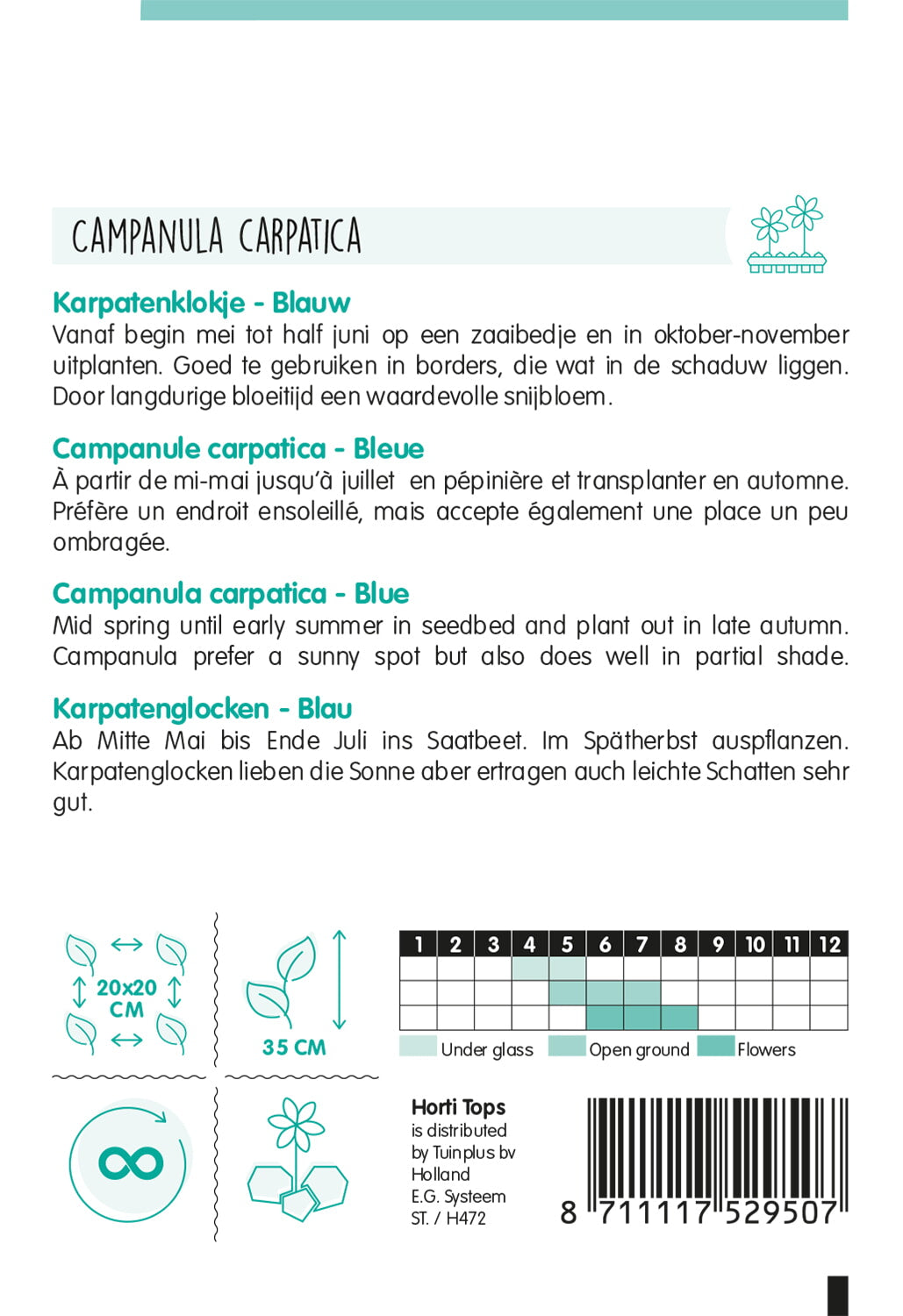 CAMPANULA CARPATICA

Karpatenklokje - Blauw
Vanaf begin mei tot half juni op een zaaibedje en in oktober-november uitplanten. Goed te gebruiken in borders, die wat in de schaduw liggen. Door langdurige bloeitijd een waardevolle snijbloem.

Campanule carpatica - Bleue
À partir de mi-mai jusqu'à juillet en pépinière et transplanter en automne. Préfère un endroit ensoleillé, mais accepte également une place un peu ombragée.

Campanula carpatica - Blue
Mid spring until early summer in seedbed and plant out in late autumn. Campanula prefer a sunny spot but also does well in partial shade.

Karpatenglocken - Blau
Ab Mitte Mai bis Ende Juli ins Saatbeet. Im Spätherbst auspflanzen. Karpatenglocken lieben die Sonne aber ertragen auch leichte Schatten sehr gut.

20x20 CM

35 CM

| 1 | 2 | 3 | 4 | 5 | 6 | 7 | 8 | 9 | 10 | 11 | 12 |
|---|---|---|---|---|---|---|---|---|---|---|---|
| | | | | | | | | | | | |
| | | | | | | | | | | | |
| | | | | | | | | | | | |

Under glass Open ground Flowers

Horti Tops
is distributed by Tuinplus bv Holland
E.G. Systeem
ST. / H472

8 711117 529507